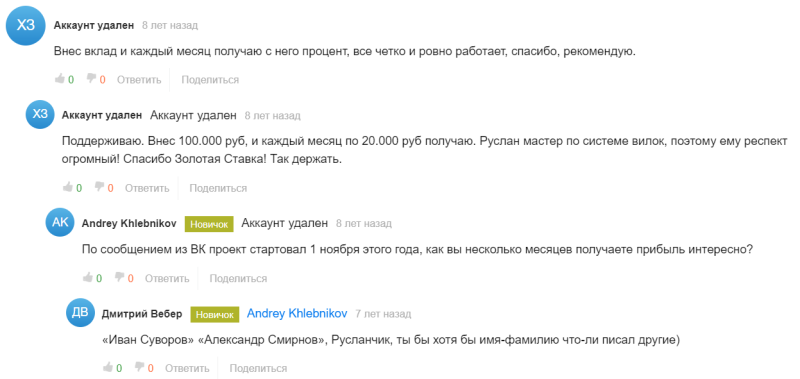 ХЗ Аккаунт удален 8 лет назад

Внес вклад и каждый месяц получаю с него процент, все четко и ровно работает, спасибо, рекомендую.

0 0 Ответить Поделиться

ХЗ Аккаунт удален Аккаунт удален 8 лет назад

Поддерживаю. Внес 100.000 руб, и каждый месяц по 20.000 руб получаю. Руслан мастер по системе вилок, поэтому ему респект огромный! Спасибо Золотая Ставка! Так держать.

0 0 Ответить Поделиться

AK Andrey Khlebnikov Новичок Аккаунт удален 8 лет назад

По сообщением из ВК проект стартовал 1 ноября этого года, как вы несколько месяцев получаете прибыль интересно?

0 0 Ответить Поделиться

ДВ Дмитрий Вебер Новичок Andrey Khlebnikov 7 лет назад

«Иван Суворов» «Александр Смирнов», Русланчик, ты бы хотя бы имя-фамилию что-ли писал другие)

0 0 Ответить Поделиться